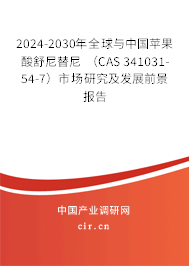 2024-2030年全球与中国苹果酸舒尼替尼 （CAS 341031-54-7）市场研究及发展前景报告

中国产业调研网
cir.cn